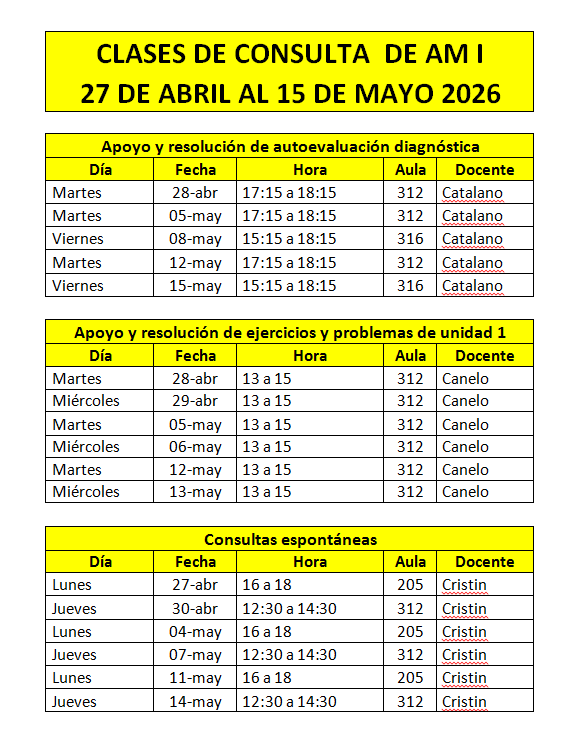 CLASES DE CONSULTA DE AM I
27 DE ABRIL AL 15 DE MAYO 2026

Apoyo y resolución de autoevaluación diagnóstica

| Día | Fecha | Hora | Aula | Docente |
|---|---|---|---|---|
| Martes | 28-abr | 17:15 a 18:15 | 312 | Catalano |
| Martes | 05-may | 17:15 a 18:15 | 312 | Catalano |
| Viernes | 08-may | 15:15 a 18:15 | 316 | Catalano |
| Martes | 12-may | 17:15 a 18:15 | 312 | Catalano |
| Viernes | 15-may | 15:15 a 18:15 | 316 | Catalano |

Apoyo y resolución de ejercicios y problemas de unidad 1

| Día | Fecha | Hora | Aula | Docente |
|---|---|---|---|---|
| Martes | 28-abr | 13 a 15 | 312 | Canelo |
| Miércoles | 29-abr | 13 a 15 | 312 | Canelo |
| Martes | 05-may | 13 a 15 | 312 | Canelo |
| Miércoles | 06-may | 13 a 15 | 312 | Canelo |
| Martes | 12-may | 13 a 15 | 312 | Canelo |
| Miércoles | 13-may | 13 a 15 | 312 | Canelo |

Consultas espontáneas

| Día | Fecha | Hora | Aula | Docente |
|---|---|---|---|---|
| Lunes | 27-abr | 16 a 18 | 205 | Cristin |
| Jueves | 30-abr | 12:30 a 14:30 | 312 | Cristin |
| Lunes | 04-may | 16 a 18 | 205 | Cristin |
| Jueves | 07-may | 12:30 a 14:30 | 312 | Cristin |
| Lunes | 11-may | 16 a 18 | 205 | Cristin |
| Jueves | 14-may | 12:30 a 14:30 | 312 | Cristin |